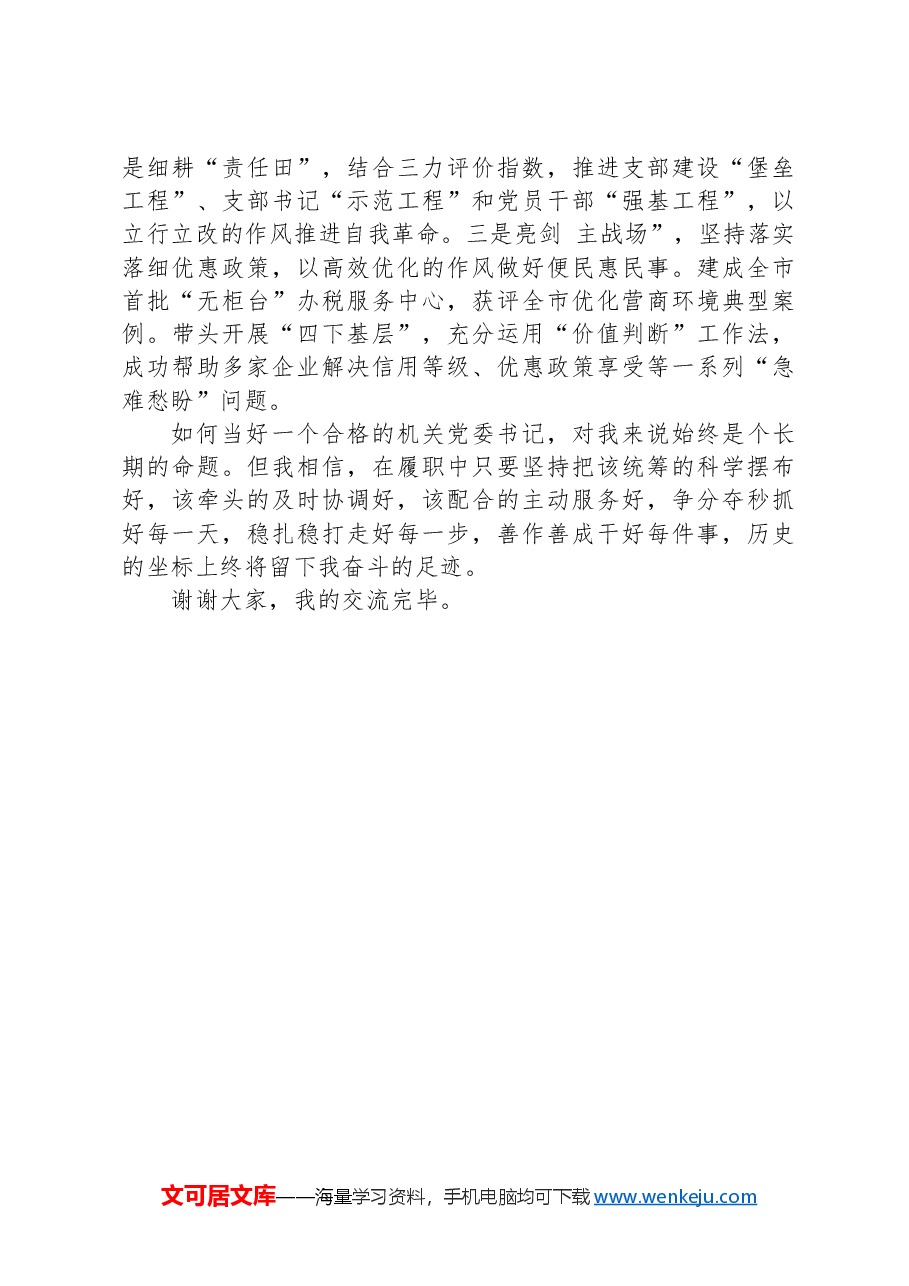 是细耕“责任田”，结合三力评价指数，推进支部建设“堡垒工程”、支部书记“示范工程”和党员干部“强基工程”，以立行立改的作风推进自我革命。三是亮剑 主战场”，坚持落实落细优惠政策，以高效优化的作风做好便民惠民事。建成全市首批“无柜台”办税服务中心，获评全市优化营商环境典型案例。带头开展“四下基层”，充分运用“价值判断”工作法，成功帮助多家企业解决信用等级、优惠政策享受等一系列“急难愁盼”问题。

如何当好一个合格的机关党委书记，对我来说始终是个长期的命题。但我相信，在履职中只要坚持把该统筹的科学摆布好，该牵头的及时协调好，该配合的主动服务好，争分夺秒抓好每一天，稳扎稳打走好每一步，善作善成干好每件事，历史的坐标上终将留下我奋斗的足迹。

谢谢大家，我的交流完毕。

文可居文库——海量学习资料，手机电脑均可下载 www.wenkeju.com